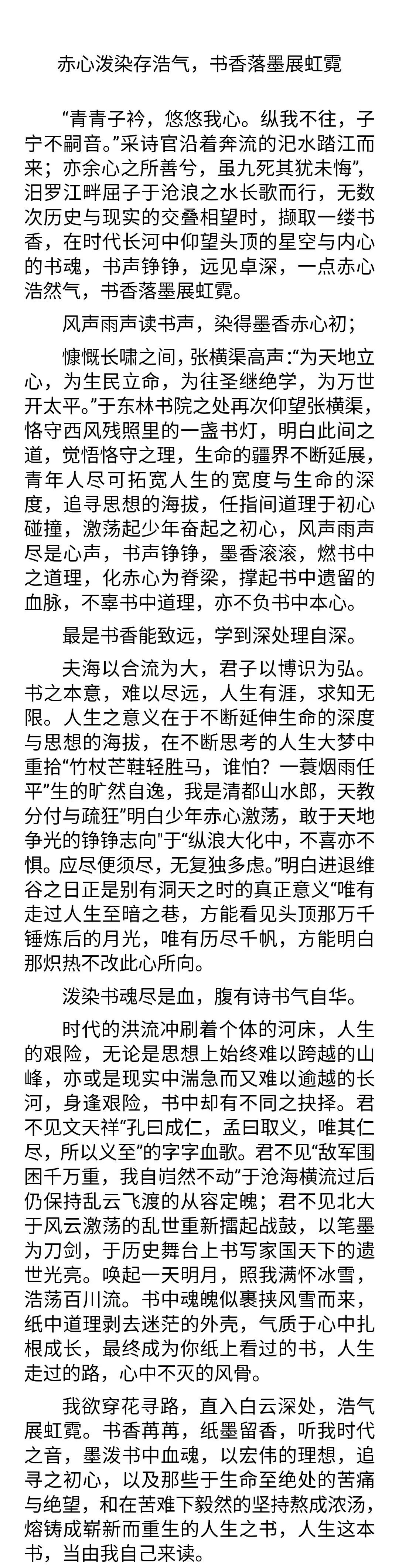 赤心泼染存浩气，书香落墨展虹霓

“青青子衿，悠悠我心。纵我不往，子宁不嗣音。”采诗官沿着奔流的汜水踏江而来；亦余心之所善兮，虽九死其犹未悔”，汨罗江畔屈子于沧浪之水长歌而行，无数次历史与现实的交叠相望时，撷取一缕书香，在时代长河中仰望头顶的星空与内心的书魂，书声铮铮，远见卓深，一点赤心浩然气，书香落墨展虹霓。

风声雨声读书声，染得墨香赤心初；

慷慨长啸之间，张横渠高声：“为天地立心，为生民立命，为往圣继绝学，为万世开太平。”于东林书院之处再次仰望张横渠，恪守西风残照里的一盏书灯，明白此间之道，觉悟恪守之理，生命的疆界不断延展，青年人尽可拓宽人生的宽度与生命的深度，追寻思想的海拔，任指间道理于初心碰撞，激荡起少年奋起之初心，风声雨声尽是心声，书声铮铮，墨香滚滚，燃书中之道理，化赤心为脊梁，撑起书中遗留的血脉，不辜书中道理，亦不负书中本心。

最是书香能致远，学到深处理自深。

夫海以合流为大，君子以博识为弘。书之本意，难以尽远，人生有涯，求知无限。人生之意义在于不断延伸生命的深度与思想的海拔，在不断思考的人生大梦中重拾“竹杖芒鞋轻胜马，谁怕？一蓑烟雨任平”生的旷然自逸，我是清都山水郎，天教分付与疏狂”明白少年赤心激荡，敢于天地争光的铮铮志向"于“纵浪大化中，不喜亦不惧。应尽便须尽，无复独多虑。”明白进退维谷之日正是别有洞天之时的真正意义“唯有走过人生至暗之巷，方能看见头顶那万千锤炼后的月光，唯有历尽千帆，方能明白那炽热不改此心所向。

泼染书魂尽是血，腹有诗书气自华。

时代的洪流冲刷着个体的河床，人生的艰险，无论是思想上始终难以跨越的山峰，亦或是现实中湍急而又难以逾越的长河，身逢艰险，书中却有不同之抉择。君不见文天祥“孔曰成仁，孟曰取义，唯其仁尽，所以义至”的字字血歌。君不见“敌军围困千万重，我自岿然不动”于沧海横流过后仍保持乱云飞渡的从容定魄；君不见北大于风云激荡的乱世重新擂起战鼓，以笔墨为刀剑，于历史舞台上书写家国天下的遗世光亮。唤起一天明月，照我满怀冰雪，浩荡百川流。书中魂魄似裹挟风雪而来，纸中道理剥去迷茫的外壳，气质于心中扎根成长，最终成为你纸上看过的书，人生走过的路，心中不灭的风骨。

我欲穿花寻路，直入白云深处，浩气展虹霓。书香苒苒，纸墨留香，听我时代之音，墨泼书中血魂，以宏伟的理想，追寻之初心，以及那些于生命至绝处的苦痛与绝望，和在苦难下毅然的坚持熬成浓汤，熔铸成崭新而重生的人生之书，人生这本书，当由我自己来读。